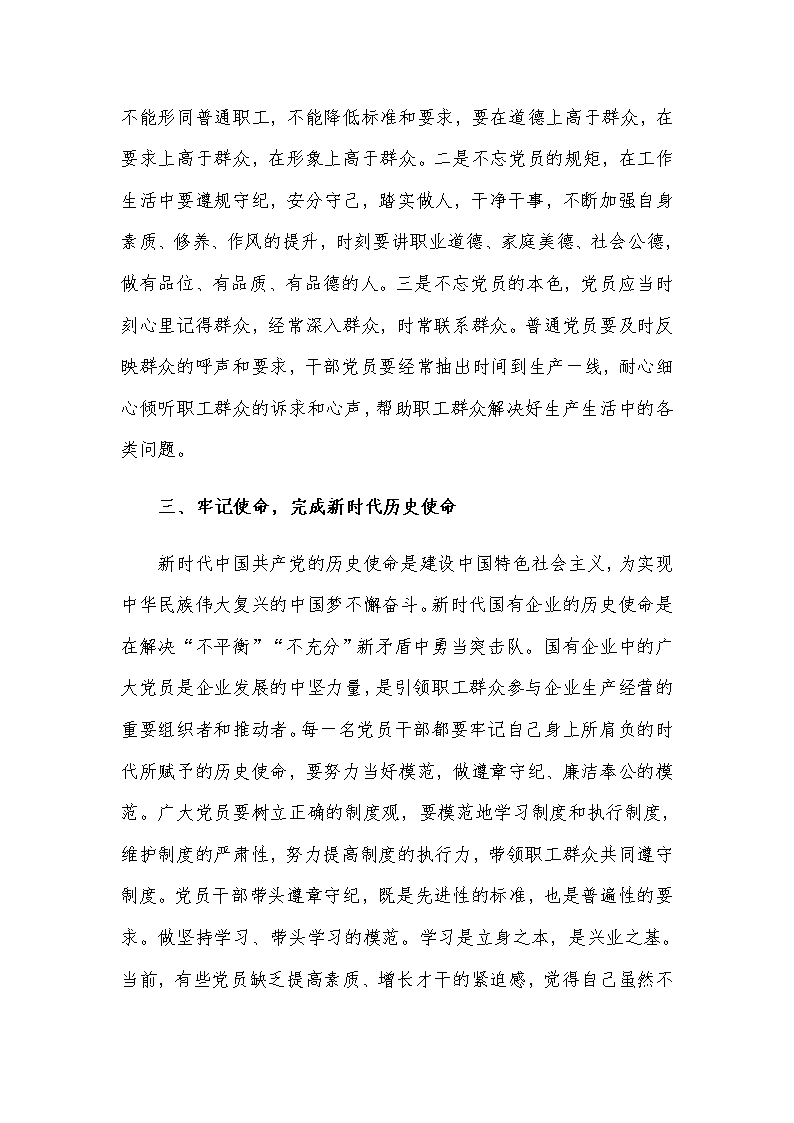 不能形同普通职工，不能降低标准和要求，要在道德上高于群众，在要求上高于群众，在形象上高于群众。二是不忘党员的规矩，在工作生活中要遵规守纪，安分守己，踏实做人，干净干事，不断加强自身素质、修养、作风的提升，时刻要讲职业道德、家庭美德、社会公德，做有品位、有品质、有品德的人。三是不忘党员的本色，党员应当时刻心里记得群众，经常深入群众，时常联系群众。普通党员要及时反映群众的呼声和要求，干部党员要经常抽出时间到生产一线，耐心细心倾听职工群众的诉求和心声，帮助职工群众解决好生产生活中的各类问题。

三、牢记使命，完成新时代历史使命

新时代中国共产党的历史使命是建设中国特色社会主义，为实现中华民族伟大复兴的中国梦不懈奋斗。新时代国有企业的历史使命是在解决“不平衡”“不充分”新矛盾中勇当突击队。国有企业中的广大党员是企业发展的中坚力量，是引领职工群众参与企业生产经营的重要组织者和推动者。每一名党员干部都要牢记自己身上所肩负的时代所赋予的历史使命，要努力当好模范，做遵章守纪、廉洁奉公的模范。广大党员要树立正确的制度观，要模范地学习制度和执行制度，维护制度的严肃性，努力提高制度的执行力，带领职工群众共同遵守制度。党员干部带头遵章守纪，既是先进性的标准，也是普遍性的要求。做坚持学习、带头学习的模范。学习是立身之本，是兴业之基。当前，有些党员缺乏提高素质、增长才干的紧迫感，觉得自己虽然不